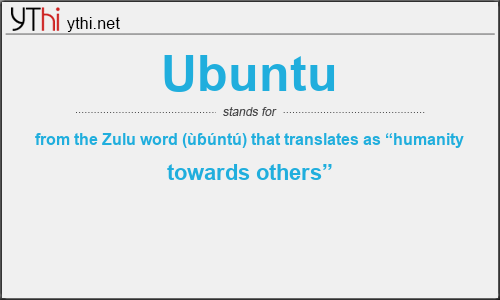 YThi ythi.net

Ubuntu

stands for

from the Zulu word (ùɓúntú) that translates as “humanity towards others”